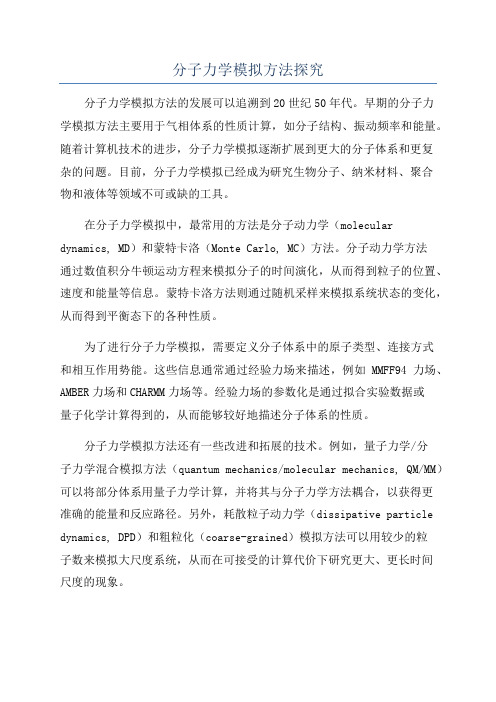 分子力学模拟方法探究

分子力学模拟方法的发展可以追溯到20世纪50年代。早期的分子力学模拟方法主要用于气相体系的性质计算，如分子结构、振动频率和能量。随着计算机技术的进步，分子力学模拟逐渐扩展到更大的分子体系和更复杂的问题。目前，分子力学模拟已经成为研究生物分子、纳米材料、聚合物和液体等领域不可或缺的工具。

在分子力学模拟中，最常用的方法是分子动力学（molecular dynamics, MD）和蒙特卡洛（Monte Carlo, MC）方法。分子动力学方法通过数值积分牛顿运动方程来模拟分子的时间演化，从而得到粒子的位置、速度和能量等信息。蒙特卡洛方法则通过随机采样来模拟系统状态的变化，从而得到平衡态下的各种性质。

为了进行分子力学模拟，需要定义分子体系中的原子类型、连接方式和相互作用势能。这些信息通常通过经验力场来描述，例如 MMFF94 力场、AMBER力场和CHARMM力场等。经验力场的参数化是通过拟合实验数据或量子化学计算得到的，从而能够较好地描述分子体系的性质。

分子力学模拟方法还有一些改进和拓展的技术。例如，量子力学/分子力学混合模拟方法（quantum mechanics/molecular mechanics, QM/MM）可以将部分体系用量子力学计算，并将其与分子力学方法耦合，以获得更准确的能量和反应路径。另外，耗散粒子动力学（dissipative particle dynamics, DPD）和粗粒化（coarse-grained）模拟方法可以用较少的粒子数来模拟大尺度系统，从而在可接受的计算代价下研究更大、更长时间尺度的现象。